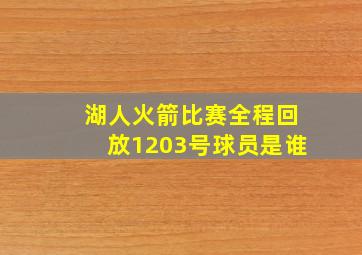 湖人火箭比赛全程回放1203号球员是谁